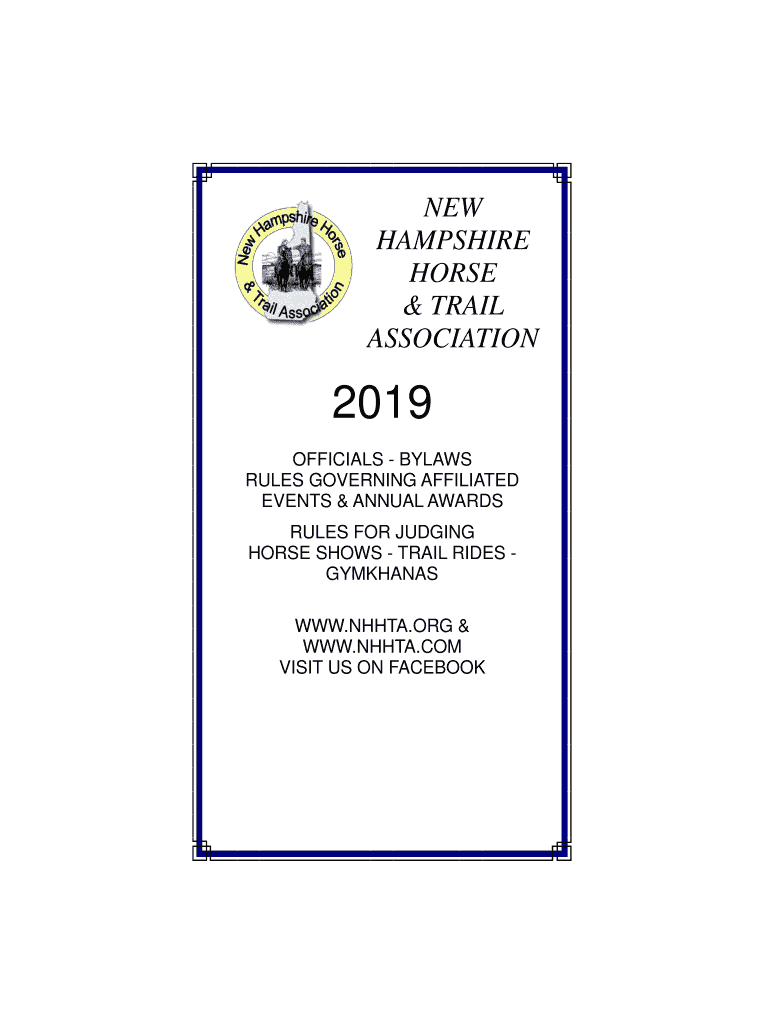 New Hampshire Horse & Trail Association

NEW
HAMPSHIRE
HORSE
& TRAIL
ASSOCIATION

2019

OFFICIALS - BYLAWS
RULES GOVERNING AFFILIATED
EVENTS & ANNUAL AWARDS

RULES FOR JUDGING
HORSE SHOWS - TRAIL RIDES -
GYMKHANAS

WWW.NHHTA.ORG &
WWW.NHHTA.COM
VISIT US ON FACEBOOK